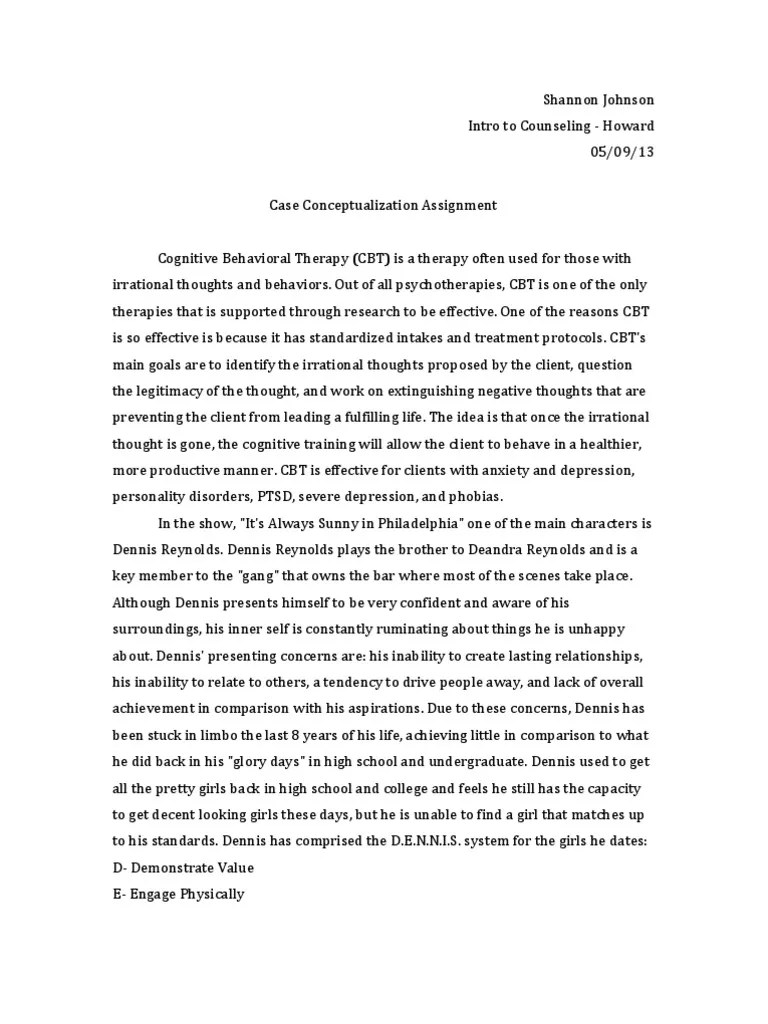 Shannon Johnson
Intro to Counseling - Howard
05/09/13

Case Conceptualization Assignment

Cognitive Behavioral Therapy (CBT) is a therapy often used for those with irrational thoughts and behaviors. Out of all psychotherapies, CBT is one of the only therapies that is supported through research to be effective. One of the reasons CBT is so effective is because it has standardized intakes and treatment protocols. CBT's main goals are to identify the irrational thoughts proposed by the client, question the legitimacy of the thought, and work on extinguishing negative thoughts that are preventing the client from leading a fulfilling life. The idea is that once the irrational thought is gone, the cognitive training will allow the client to behave in a healthier, more productive manner. CBT is effective for clients with anxiety and depression, personality disorders, PTSD, severe depression, and phobias.

In the show, "It's Always Sunny in Philadelphia" one of the main characters is Dennis Reynolds. Dennis Reynolds plays the brother to Deandra Reynolds and is a key member to the "gang" that owns the bar where most of the scenes take place. Although Dennis presents himself to be very confident and aware of his surroundings, his inner self is constantly ruminating about things he is unhappy about. Dennis' presenting concerns are: his inability to create lasting relationships, his inability to relate to others, a tendency to drive people away, and lack of overall achievement in comparison with his aspirations. Due to these concerns, Dennis has been stuck in limbo the last 8 years of his life, achieving little in comparison to what he did back in his "glory days" in high school and undergraduate. Dennis used to get all the pretty girls back in high school and college and feels he still has the capacity to get decent looking girls these days, but he is unable to find a girl that matches up to his standards. Dennis has comprised the D.E.N.N.I.S. system for the girls he dates:
D- Demonstrate Value
E- Engage Physically